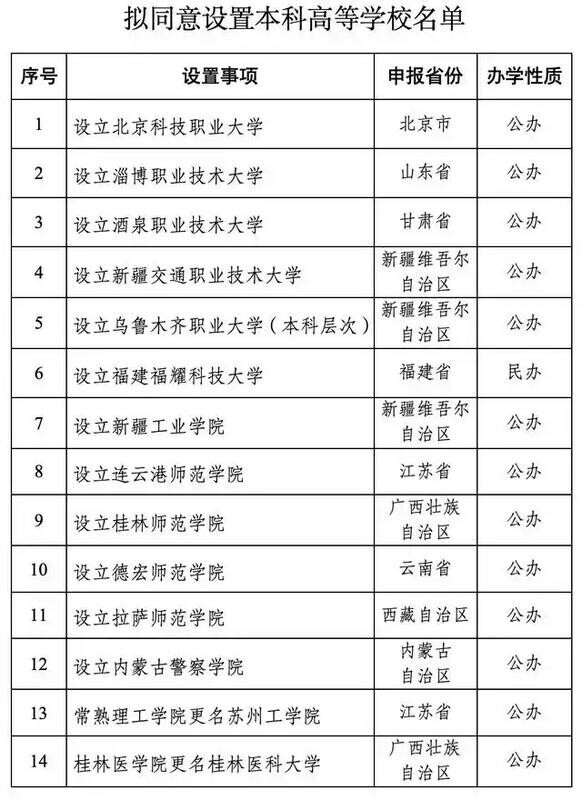 拟同意设置本科高等学校名单

| 序号 | 设置事项 | 申报省份 | 办学性质 |
|---|---|---|---|
| 1 | 设立北京科技职业大学 | 北京市 | 公办 |
| 2 | 设立淄博职业技术大学 | 山东省 | 公办 |
| 3 | 设立酒泉职业技术大学 | 甘肃省 | 公办 |
| 4 | 设立新疆交通职业技术大学 | 新疆维吾尔自治区 | 公办 |
| 5 | 设立乌鲁木齐职业大学（本科层次） | 新疆维吾尔自治区 | 公办 |
| 6 | 设立福建福耀科技大学 | 福建省 | 民办 |
| 7 | 设立新疆工业学院 | 新疆维吾尔自治区 | 公办 |
| 8 | 设立连云港师范学院 | 江苏省 | 公办 |
| 9 | 设立桂林师范学院 | 广西壮族自治区 | 公办 |
| 10 | 设立德宏师范学院 | 云南省 | 公办 |
| 11 | 设立拉萨师范学院 | 西藏自治区 | 公办 |
| 12 | 设立内蒙古警察学院 | 内蒙古自治区 | 公办 |
| 13 | 常熟理工学院更名苏州工学院 | 江苏省 | 公办 |
| 14 | 桂林医学院更名桂林医科大学 | 广西壮族自治区 | 公办 |